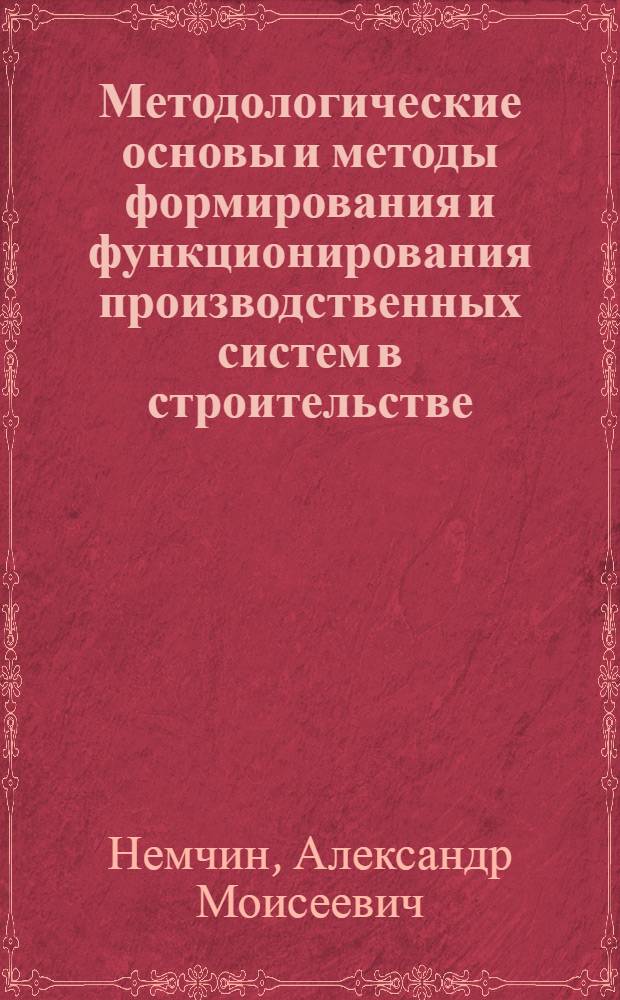 Методологические основы и методы формирования и функционирования производственных систем в строительстве

Немчин, Александр Моисеевич